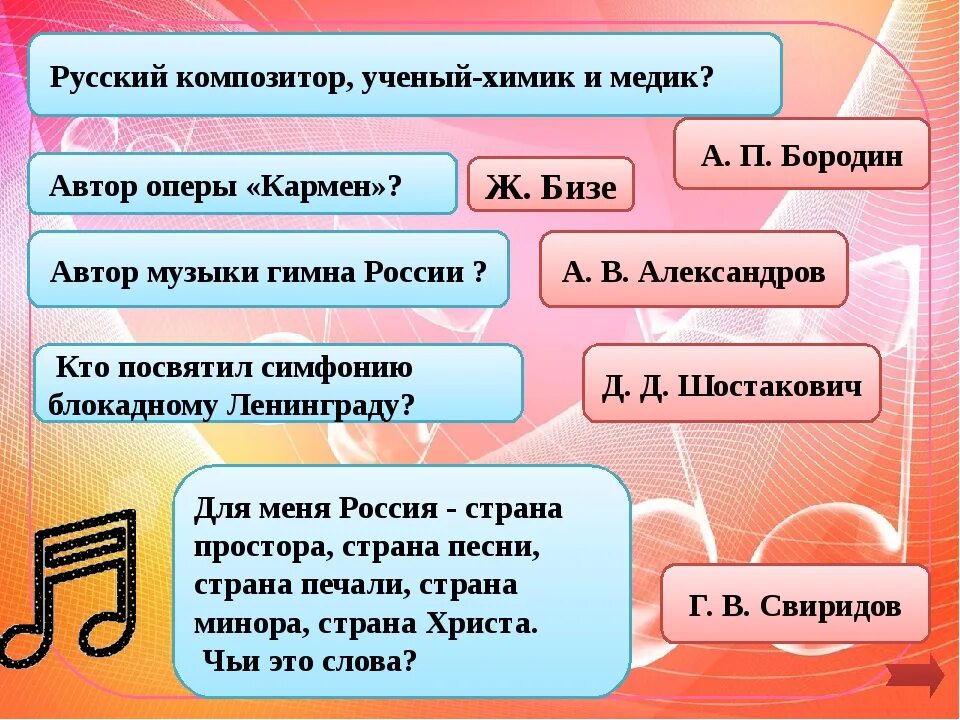 Русский композитор, ученый-химик и медик?

А. П. Бородин

Автор оперы «Кармен»?

Ж. Бизе

Автор музыки гимна России ?

А. В. Александров

Кто посвятил симфонию блокадному Ленинграду?

Д. Д. Шостакович

Для меня Россия - страна простора, страна песни, страна печали, страна минора, страна Христа.
Чьи это слова?

Г. В. Свиридов